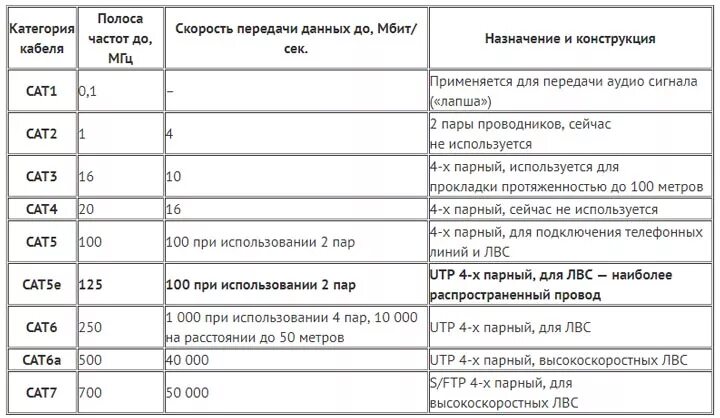 | Категория кабеля | Полоса частот до, МГц | Скорость передачи данных до, Мбит/сек. | Назначение и конструкция |
|---|---|---|---|
| CAT1 | 0,1 | – | Применяется для передачи аудио сигнала («лапша») |
| CAT2 | 1 | 4 | 2 пары проводников, сейчас не используется |
| CAT3 | 16 | 10 | 4-х парный, используется для прокладки протяженностью до 100 метров |
| CAT4 | 20 | 16 | 4-х парный, сейчас не используется |
| CAT5 | 100 | 100 при использовании 2 пар | 4-х парный, для подключения телефонных линий и ЛВС |
| CAT5e | 125 | 100 при использовании 2 пар | UTP 4-х парный, для ЛВС — наиболее распространенный провод |
| CAT6 | 250 | 1 000 при использовании 4 пар, 10 000 на расстоянии до 50 метров | UTP 4-х парный, для ЛВС |
| CAT6a | 500 | 40 000 | UTP 4-х парный, высокоскоростных ЛВС |
| CAT7 | 700 | 50 000 | S/FTP 4-х парный, для высокоскоростных ЛВС |